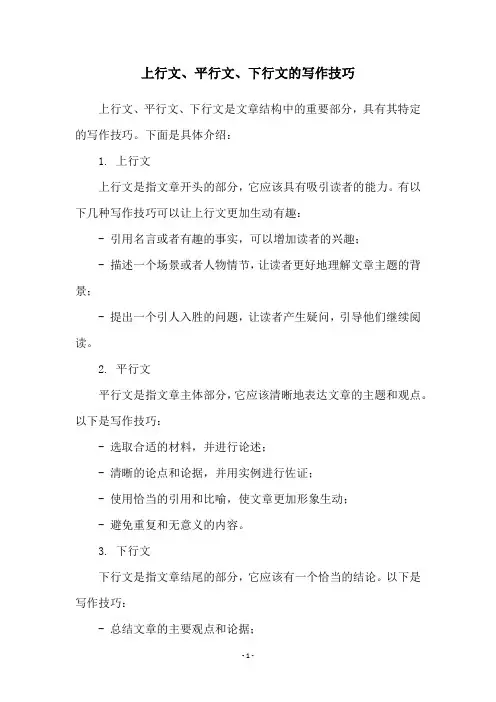 上行文、平行文、下行文的写作技巧

上行文、平行文、下行文是文章结构中的重要部分，具有其特定的写作技巧。下面是具体介绍：

1. 上行文

上行文是指文章开头的部分，它应该具有吸引读者的能力。有以下几种写作技巧可以让上行文更加生动有趣：

- 引用名言或者有趣的事实，可以增加读者的兴趣；

- 描述一个场景或者人物情节，让读者更好地理解文章主题的背景；

- 提出一个引人入胜的问题，让读者产生疑问，引导他们继续阅读。

2. 平行文

平行文是指文章主体部分，它应该清晰地表达文章的主题和观点。以下是写作技巧：

- 选取合适的材料，并进行论述；

- 清晰的论点和论据，并用实例进行佐证；

- 使用恰当的引用和比喻，使文章更加形象生动；

- 避免重复和无意义的内容。

3. 下行文

下行文是指文章结尾的部分，它应该有一个恰当的结论。以下是写作技巧：

- 总结文章的主要观点和论据；

- 1 -